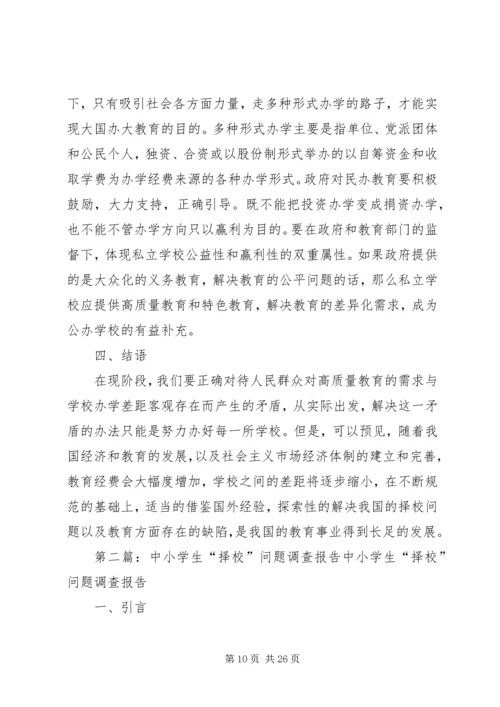 下，只有吸引社会各方面力量，走多种形式办学的路子，才能实现大国办大教育的目的。多种形式办学主要是指单位、党派团体和公民个人，独资、合资或以股份制形式举办的以自筹资金和收取学费为办学经费来源的各种办学形式。政府对民办教育要积极鼓励，大力支持，正确引导。既不能把投资办学变成捐资办学，也不能不管办学方向只以赢利为目的。要在政府和教育部门的监督下，体现私立学校公益性和赢利性的双重属性。如果政府提供的是大众化的义务教育，解决教育的公平问题的话，那么私立学校应提供高质量教育和特色教育，解决教育的差异化需求，成为公办学校的有益补充。

四、结语

在现阶段，我们要正确对待人民群众对高质量教育的需求与学校办学差距客观存在而产生的矛盾，从实际出发，解决这一矛盾的办法只能是努力办好每一所学校。但是，可以预见，随着我国经济和教育的发展，以及社会主义市场经济体制的建立和完善，教育经费会大幅度增加，学校之间的差距将逐步缩小，在不断规范的基础上，适当的借鉴国外经验，探索性的解决我国的择校问题以及教育方面存在的缺陷，是我国的教育事业得到长足的发展。

第二篇：中小学生“择校”问题调查报告中小学生“择校”问题调查报告

一、引言

第 10 页 共 26 页